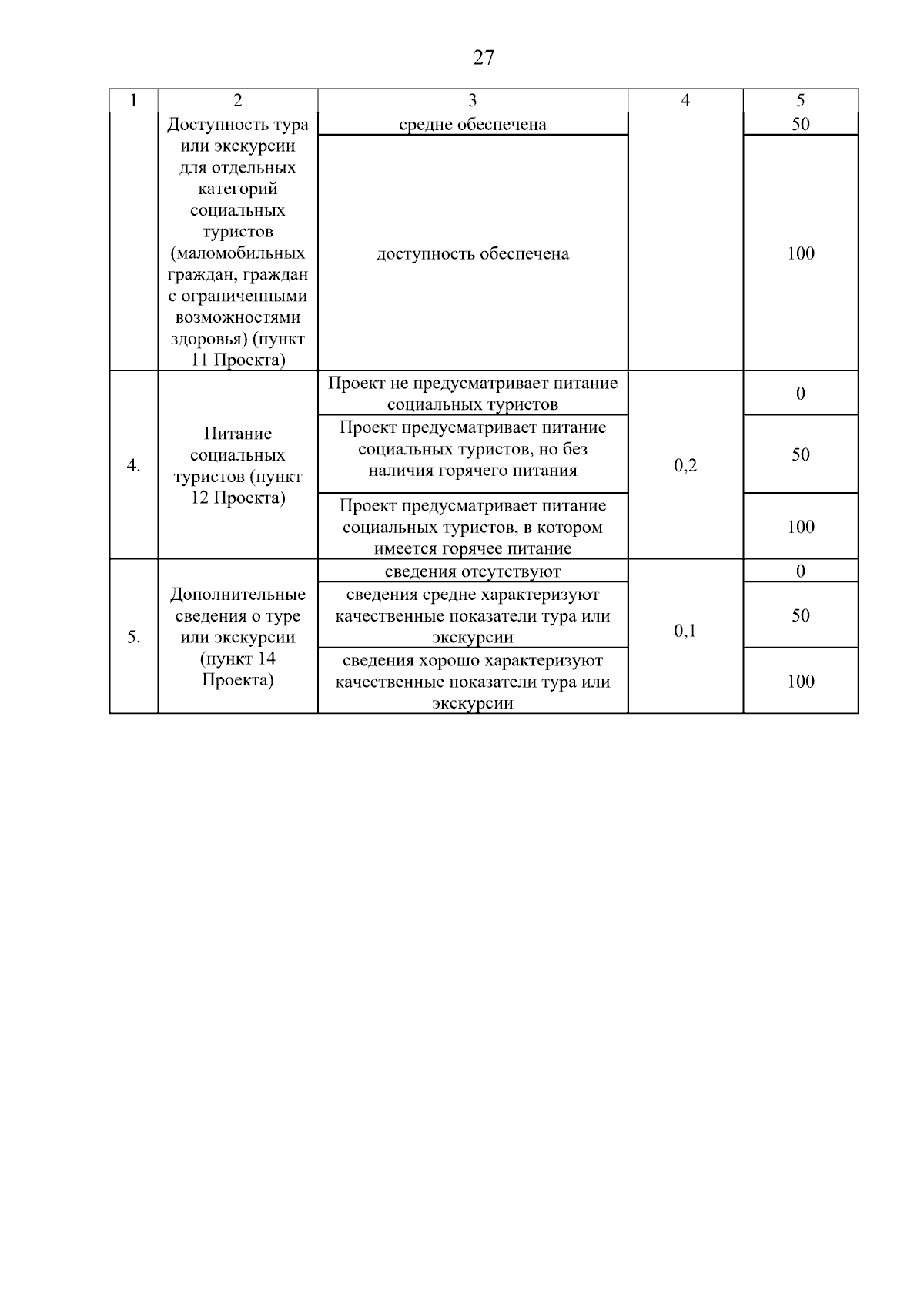 27

| 1 | 2 | 3 | 4 | 5 |
|---|---|---|---|---|
|  | Доступность тура или экскурсии для отдельных категорий социальных туристов (маломобильных граждан, граждан с ограниченными возможностями здоровья) (пункт 11 Проекта) | средне обеспечена |  | 50 |
|  |  | доступность обеспечена |  | 100 |
| 4. | Питание социальных туристов (пункт 12 Проекта) | Проект не предусматривает питание социальных туристов | 0,2 | 0 |
|  |  | Проект предусматривает питание социальных туристов, но без наличия горячего питания |  | 50 |
|  |  | Проект предусматривает питание социальных туристов, в котором имеется горячее питание |  | 100 |
| 5. | Дополнительные сведения о туре или экскурсии (пункт 14 Проекта) | сведения отсутствуют | 0,1 | 0 |
|  |  | сведения средне характеризуют качественные показатели тура или экскурсии |  | 50 |
|  |  | сведения хорошо характеризуют качественные показатели тура или экскурсии |  | 100 |